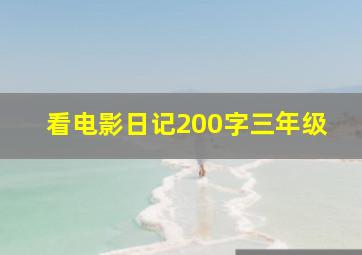 看电影日记200字三年级